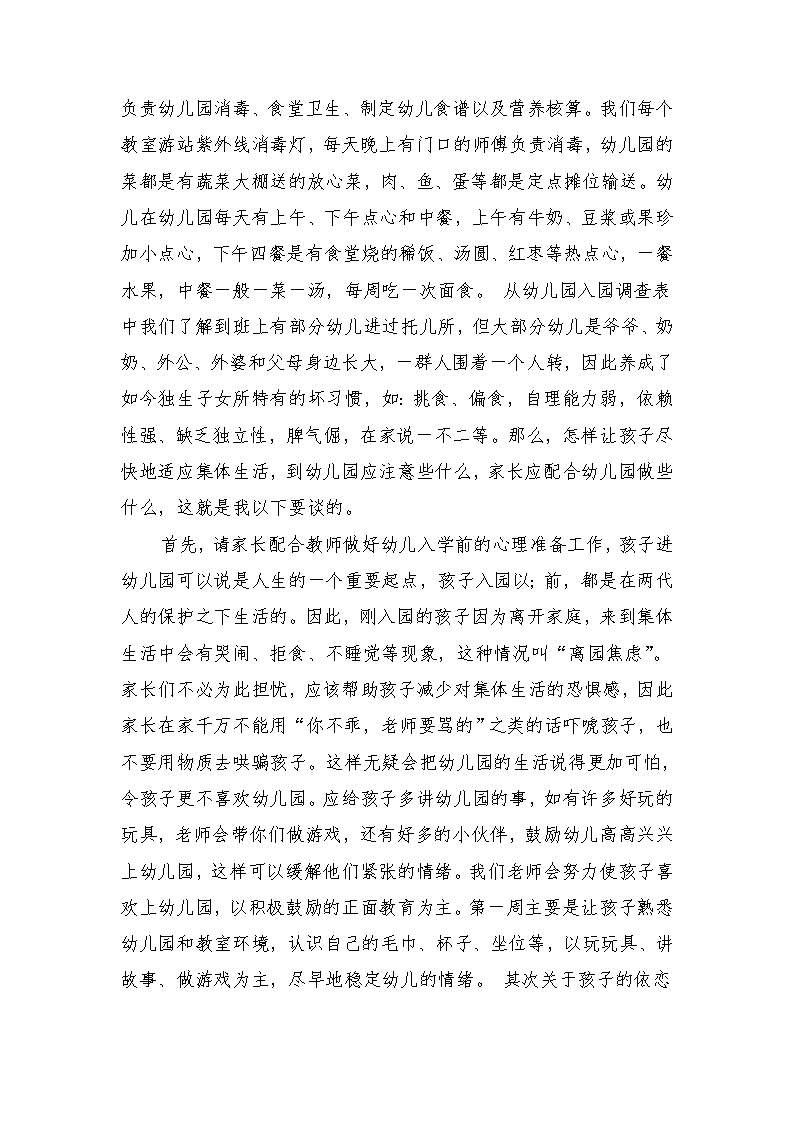 负责幼儿园消毒、食堂卫生、制定幼儿食谱以及营养核算。我们每个教室游站紫外线消毒灯，每天晚上有门口的师傅负责消毒，幼儿园的菜都是有蔬菜大棚送的放心菜，肉、鱼、蛋等都是定点摊位输送。幼儿在幼儿园每天有上午、下午点心和中餐，上午有牛奶、豆浆或果珍加小点心，下午四餐是有食堂烧的稀饭、汤圆、红枣等热点心，一餐水果，中餐一般一菜一汤，每周吃一次面食。 从幼儿园入园调查表中我们了解到班上有部分幼儿进过托儿所，但大部分幼儿是爷爷、奶奶、外公、外婆和父母身边长大，一群人围着一个人转，因此养成了如今独生子女所特有的坏习惯，如：挑食、偏食，自理能力弱，依赖性强、缺乏独立性，脾气倔，在家说一不二等。那么，怎样让孩子尽快地适应集体生活，到幼儿园应注意些什么，家长应配合幼儿园做些什么，这就是我以下要谈的。

首先，请家长配合教师做好幼儿入学前的心理准备工作，孩子进幼儿园可以说是人生的一个重要起点，孩子入园以；前，都是在两代人的保护之下生活的。因此，刚入园的孩子因为离开家庭，来到集体生活中会有哭闹、拒食、不睡觉等现象，这种情况叫“离园焦虑”。家长们不必为此担忧，应该帮助孩子减少对集体生活的恐惧感，因此家长在家千万不能用“你不乖，老师要骂的”之类的话吓唬孩子，也不要用物质去哄骗孩子。这样无疑会把幼儿园的生活说得更加可怕，令孩子更不喜欢幼儿园。应给孩子多讲幼儿园的事，如有许多好玩的玩具，老师会带你们做游戏，还有好多的小伙伴，鼓励幼儿高高兴兴上幼儿园，这样可以缓解他们紧张的情绪。我们老师会努力使孩子喜欢上幼儿园，以积极鼓励的正面教育为主。第一周主要是让孩子熟悉幼儿园和教室环境，认识自己的毛巾、杯子、坐位等，以玩玩具、讲故事、做游戏为主，尽早地稳定幼儿的情绪。 其次关于孩子的依恋